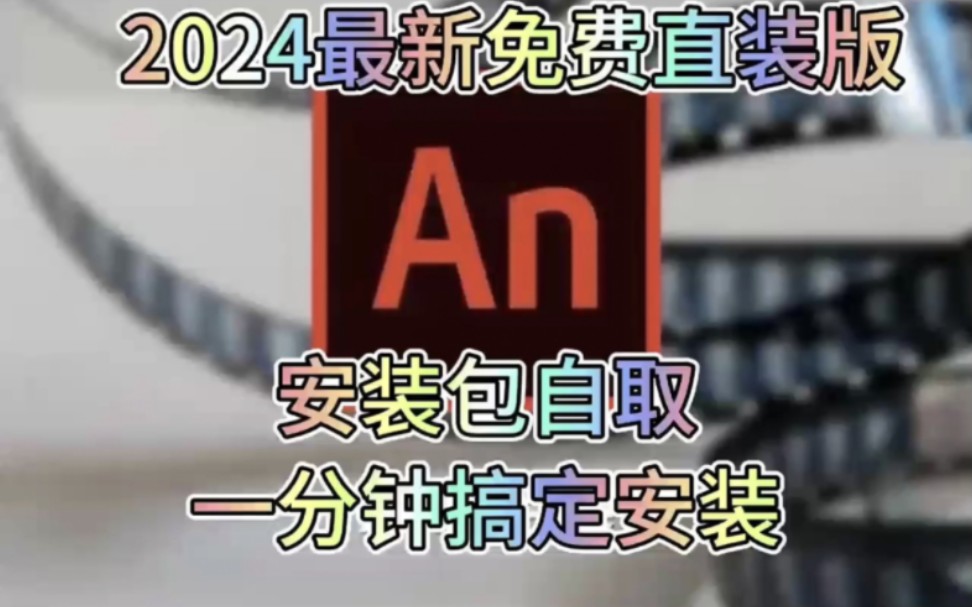 2024最新免费直装版

An

安装包自取

一分钟搞定安装